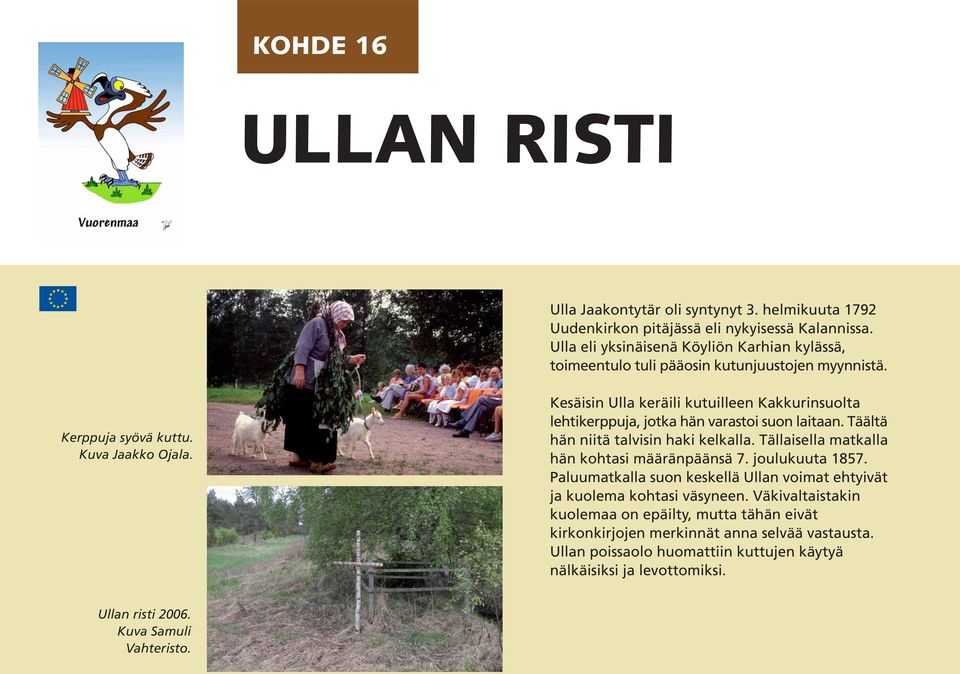 Vuorenmaa

KOHDE 16

ULLAN RISTI

Kerppuja syövä kuttu. Kuva Jaakko Ojala.

Ullan risti 2006. Kuva Samuli Vahteristo.

Ulla Jaakontytär oli syntynyt 3. helmikuuta 1792 Uudenkirkon pitäjässä eli nykyisessä Kalannissa. Ulla eli yksinäisenä Köyliön Karhian kylässä, toimeentulo tuli pääosin kutunjuustojen myynnistä.

Kesäisin Ulla keräili kutuilleen Kakkurinsuolta lehtikerppuja, jotka hän varastoi suon laitaan. Täältä hän niitä talvisin haki kelkalla. Tällaisella matkalla hän kohtasi määränpäänsä 7. joulukuuta 1857. Paluumatkalla suon keskellä Ullan voimat ehtyivät ja kuolema kohtasi väsyneen. Väkivaltaistakin kuolemaa on epäilty, mutta tähän eivät kirkonkirjojen merkinnät anna selvää vastausta. Ullan poissaolo huomattiin kuttujen käytyä nälkäisiksi ja levottomiksi.